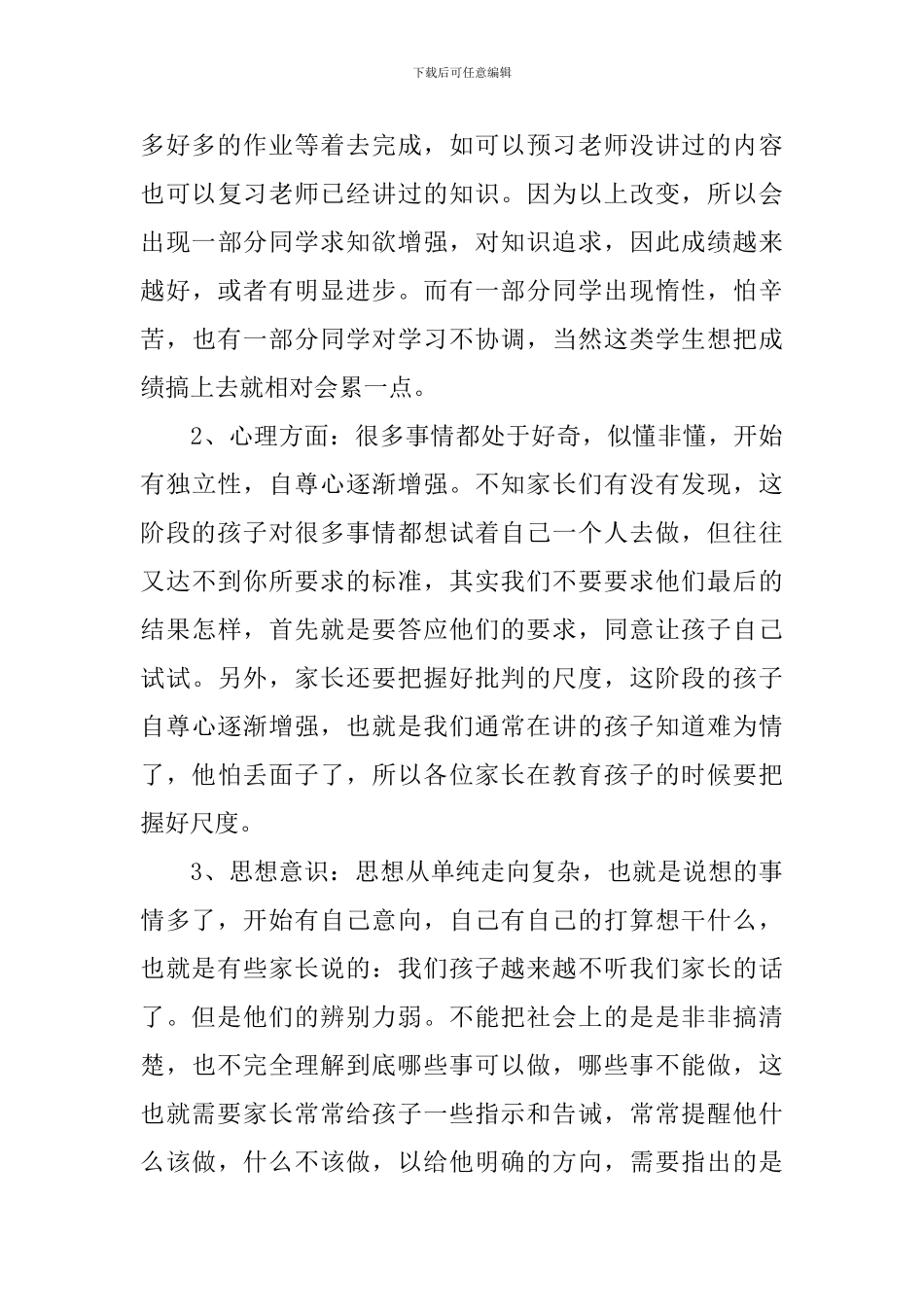 下载后可任意编辑

多好多的作业等着去完成，如可以预习老师没讲过的内容也可以复习老师已经讲过的知识。因为以上改变，所以会出现一部分同学求知欲增强，对知识追求，因此成绩越来越好，或者有明显进步。而有一部分同学出现惰性，怕辛苦，也有一部分同学对学习不协调，当然这类学生想把成绩搞上去就相对会累一点。

2、心理方面：很多事情都处于好奇，似懂非懂，开始有独立性，自尊心逐渐增强。不知家长们有没有发现，这阶段的孩子对很多事情都想试着自己一个人去做，但往往又达不到你所要求的标准，其实我们不要要求他们最后的结果怎样，首先就是要答应他们的要求，同意让孩子自己试试。另外，家长还要把握好批判的尺度，这阶段的孩子自尊心逐渐增强，也就是我们通常在讲的孩子知道难为情了，他怕丢面子了，所以各位家长在教育孩子的时候要把握好尺度。

3、思想意识：思想从单纯走向复杂，也就是说想的事情多了，开始有自己意向，自己有自己的打算想干什么，也就是有些家长说的：我们孩子越来越不听我们家长的话了。但是他们的辨别力弱。不能把社会上的是是非非搞清楚，也不完全理解到底哪些事可以做，哪些事不能做，这也就需要家长常常给孩子一些指示和告诫，常常提醒他什么该做，什么不该做，以给他明确的方向，需要指出的是